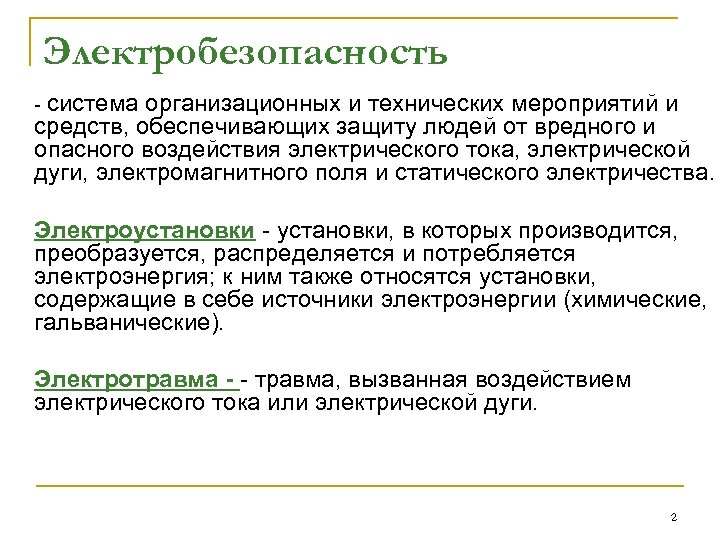 Электробезопасность

- система организационных и технических мероприятий и средств, обеспечивающих защиту людей от вредного и опасного воздействия электрического тока, электрической дуги, электромагнитного поля и статического электричества.

Электроустановки - установки, в которых производится, преобразуется, распределяется и потребляется электроэнергия; к ним также относятся установки, содержащие в себе источники электроэнергии (химические, гальванические).

Электротравма - - травма, вызванная воздействием электрического тока или электрической дуги.

2